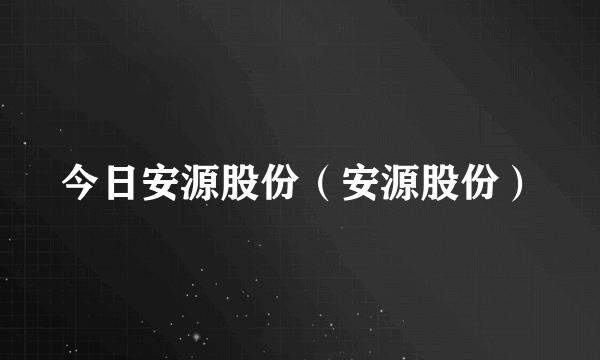 今日安源股份（安源股份）